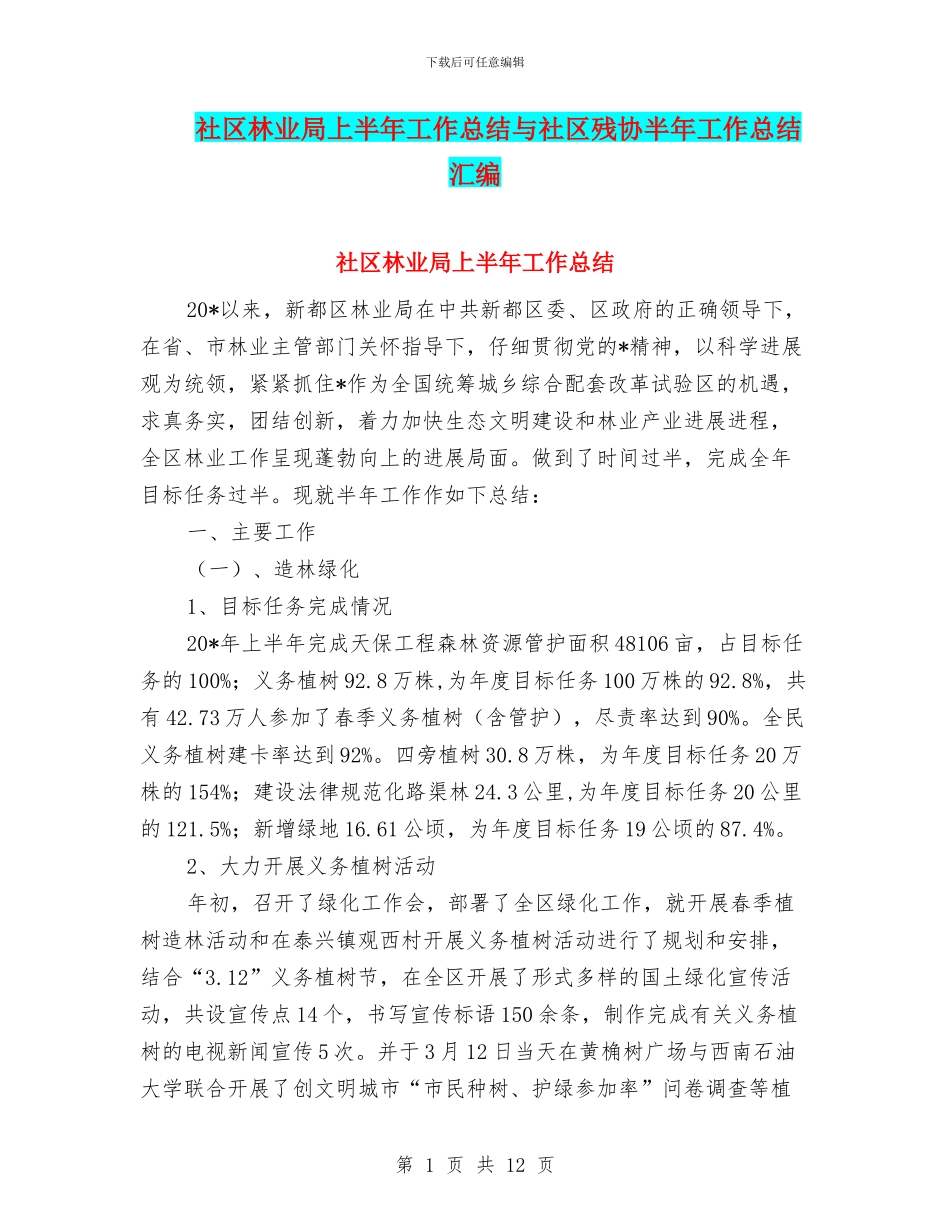 下载后可任意编辑

社区林业局上半年工作总结与社区残协半年工作总结汇编

社区林业局上半年工作总结

20*以来，新都区林业局在中共新都区委、区政府的正确领导下，在省、市林业主管部门关怀指导下，仔细贯彻党的*精神，以科学进展观为统领，紧紧抓住*作为全国统筹城乡综合配套改革试验区的机遇，求真务实，团结创新，着力加快生态文明建设和林业产业进展进程，全区林业工作呈现蓬勃向上的进展局面。做到了时间过半，完成全年目标任务过半。现就半年工作作如下总结：

一、主要工作

（一）、造林绿化

1、目标任务完成情况

20*年上半年完成天保工程森林资源管护面积48106亩，占目标任务的100%；义务植树92.8万株,为年度目标任务100万株的92.8%，共有42.73万人参加了春季义务植树（含管护），尽责率达到90%。全民义务植树建卡率达到92%。四旁植树30.8万株，为年度目标任务20万株的154%；建设法律规范化路渠林24.3公里,为年度目标任务20公里的121.5%；新增绿地16.61公顷，为年度目标任务19公顷的87.4%。

2、大力开展义务植树活动

年初，召开了绿化工作会，部署了全区绿化工作，就开展春季植树造林活动和在泰兴镇观西村开展义务植树活动进行了规划和安排，结合“3.12”义务植树节，在全区开展了形式多样的国土绿化宣传活动，共设宣传点14个，书写宣传标语150余条，制作完成有关义务植树的电视新闻宣传5次。并于3月12日当天在黄桷树广场与西南石油大学联合开展了创文明城市“市民种树、护绿参加率”问卷调查等植

第 1 页 共 12 页